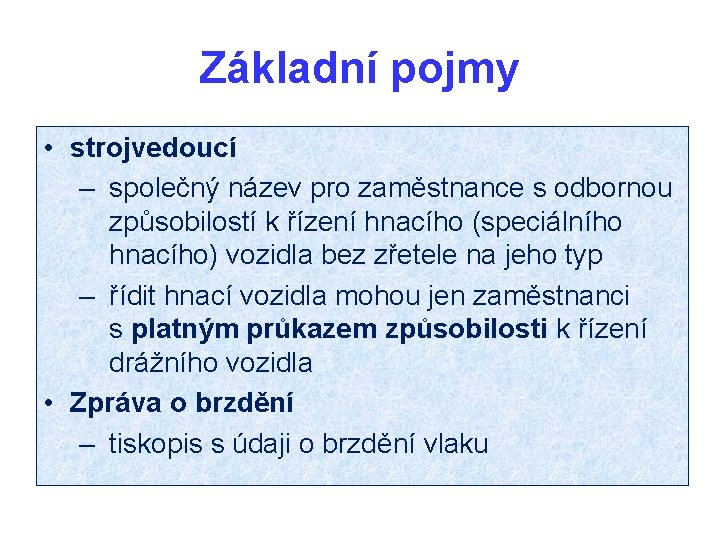 Základní pojmy

• strojvedoucí
– společný název pro zaměstnance s odbornou způsobilostí k řízení hnacího (speciálního hnacího) vozidla bez zřetele na jeho typ
– řídit hnací vozidla mohou jen zaměstnanci s platným průkazem způsobilosti k řízení drážního vozidla
• Zpráva o brzdění
– tiskopis s údaji o brzdění vlaku